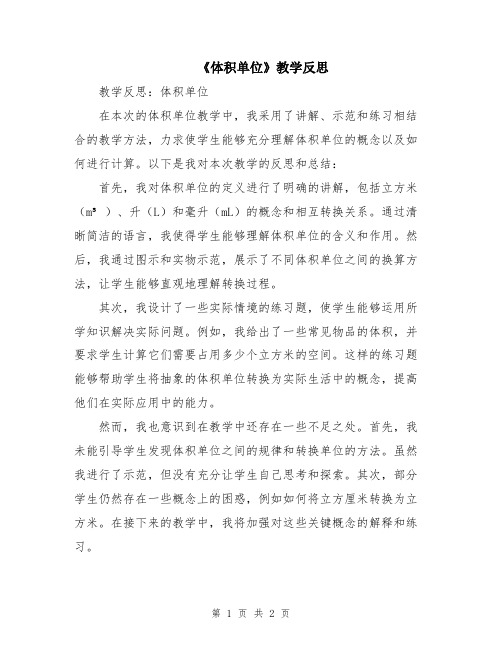 《体积单位》教学反思

教学反思：体积单位

在本次的体积单位教学中，我采用了讲解、示范和练习相结合的教学方法，力求使学生能够充分理解体积单位的概念以及如何进行计算。以下是我对本次教学的反思和总结：

首先，我对体积单位的定义进行了明确的讲解，包括立方米（$m^3$）、升（L）和毫升（mL）的概念和相互转换关系。通过清晰简洁的语言，我使得学生能够理解体积单位的含义和作用。然后，我通过图示和实物示范，展示了不同体积单位之间的换算方法，让学生能够直观地理解转换过程。

其次，我设计了一些实际情境的练习题，使学生能够运用所学知识解决实际问题。例如，我给出了一些常见物品的体积，并要求学生计算它们需要占用多少个立方米的空间。这样的练习题能够帮助学生将抽象的体积单位转换为实际生活中的概念，提高他们在实际应用中的能力。

然而，我也意识到在教学中还存在一些不足之处。首先，我未能引导学生发现体积单位之间的规律和转换单位的方法。虽然我进行了示范，但没有充分让学生自己思考和探索。其次，部分学生仍然存在一些概念上的困惑，例如如何将立方厘米转换为立方米。在接下来的教学中，我将加强对这些关键概念的解释和练习。

第 1 页 共 2 页